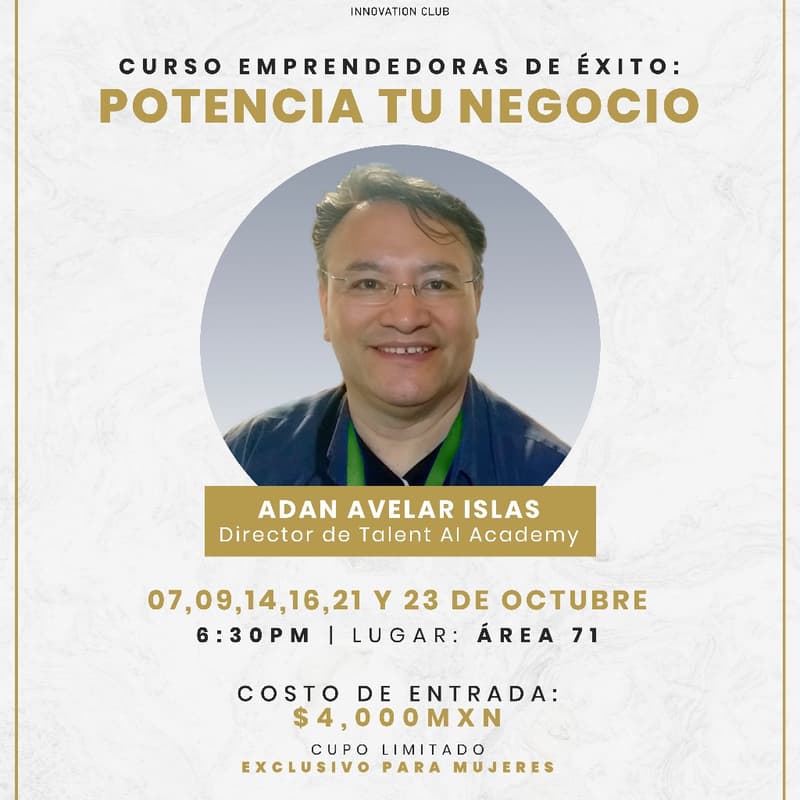 INNOVATION CLUB

CURSO EMPRENDEDORAS DE ÉXITO:
POTENCIA TU NEGOCIO

ADAN AVELAR ISLAS
Director de Talent AI Academy

07,09,14,16,21 Y 23 DE OCTUBRE
6:30PM | LUGAR: ÁREA 71

COSTO DE ENTRADA:
$4,000MXN
CUPO LIMITADO
EXCLUSIVO PARA MUJERES